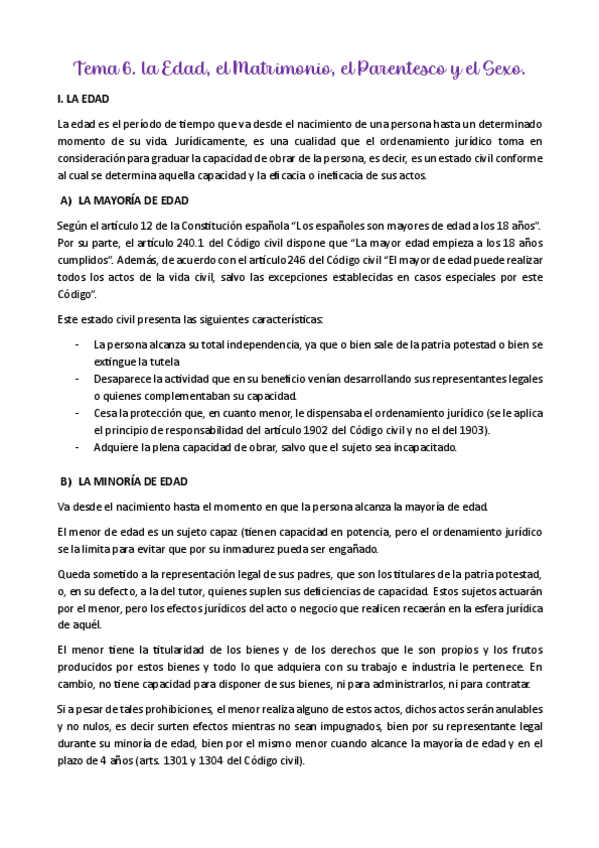 Tema 6. la Edad, el Matrimonio, el Parentesco y el Sexo.

I. LA EDAD

La edad es el período de tiempo que va desde el nacimiento de una persona hasta un determinado momento de su vida. Jurídicamente, es una cualidad que el ordenamiento jurídico toma en consideración para graduar la capacidad de obrar de la persona, es decir, es un estado civil conforme al cual se determina aquella capacidad y la eficacia o ineficacia de sus actos.

A) LA MAYORÍA DE EDAD

Según el artículo 12 de la Constitución española "Los españoles son mayores de edad a los 18 años". Por su parte, el artículo 240.1 del Código civil dispone que "La mayor edad empieza a los 18 años cumplidos". Además, de acuerdo con el artículo 246 del Código civil "El mayor de edad puede realizar todos los actos de la vida civil, salvo las excepciones establecidas en casos especiales por este Código".

Este estado civil presenta las siguientes características:

- La persona alcanza su total independencia, ya que o bien sale de la patria potestad o bien se extingue la tutela
- Desaparece la actividad que en su beneficio venían desarrollando sus representantes legales o quienes complementaban su capacidad.
- Cesa la protección que, en cuanto menor, le dispensaba el ordenamiento jurídico (se le aplica el principio de responsabilidad del artículo 1902 del Código civil y no el del 1903).
- Adquiere la plena capacidad de obrar, salvo que el sujeto sea incapacitado.

B) LA MINORÍA DE EDAD

Va desde el nacimiento hasta el momento en que la persona alcanza la mayoría de edad.

El menor de edad es un sujeto capaz (tienen capacidad en potencia, pero el ordenamiento jurídico se la limita para evitar que por su inmadurez pueda ser engañado.

Queda sometido a la representación legal de sus padres, que son los titulares de la patria potestad, o, en su defecto, a la del tutor, quienes suplen sus deficiencias de capacidad. Estos sujetos actuarán por el menor, pero los efectos jurídicos del acto o negocio que realicen recaerán en la esfera jurídica de aquél.

El menor tiene la titularidad de los bienes y de los derechos que le son propios y los frutos producidos por estos bienes y todo lo que adquiera con su trabajo e industria le pertenece. En cambio, no tiene capacidad para disponer de sus bienes, ni para administrarlos, ni para contratar.

Si a pesar de tales prohibiciones, el menor realiza alguno de estos actos, dichos actos serán anulables y no nulos, es decir surten efectos mientras no sean impugnados, bien por su representante legal durante su minoría de edad, bien por el mismo menor cuando alcance la mayoría de edad y en el plazo de 4 años (arts. 1301 y 1304 del Código civil).